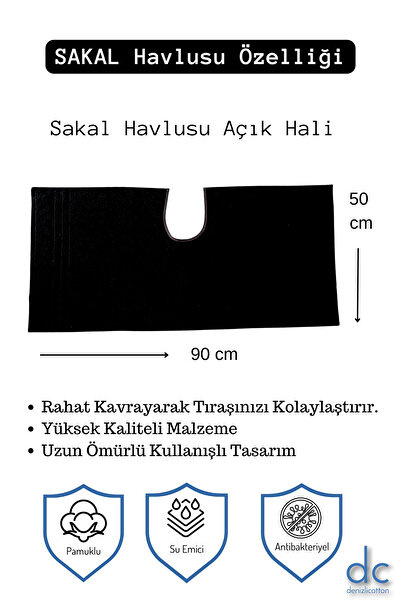 SAKAL Havlusu Özelliği

Sakal Havlusu Açık Hali

50 cm

90 cm

• Rahat Kavrayarak Tıraşınızı Kolaylaştırır.
• Yüksek Kaliteli Malzeme
• Uzun Ömürlü Kullanışlı Tasarım

Pamuklu

Su Emici

Antibakteriyel

dc
denizlicotton